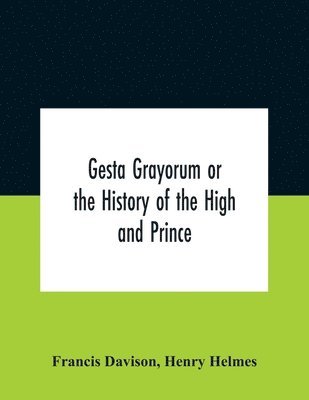 Gesta Grayorum or the History of the High and Prince

Francis Davison, Henry Helmes